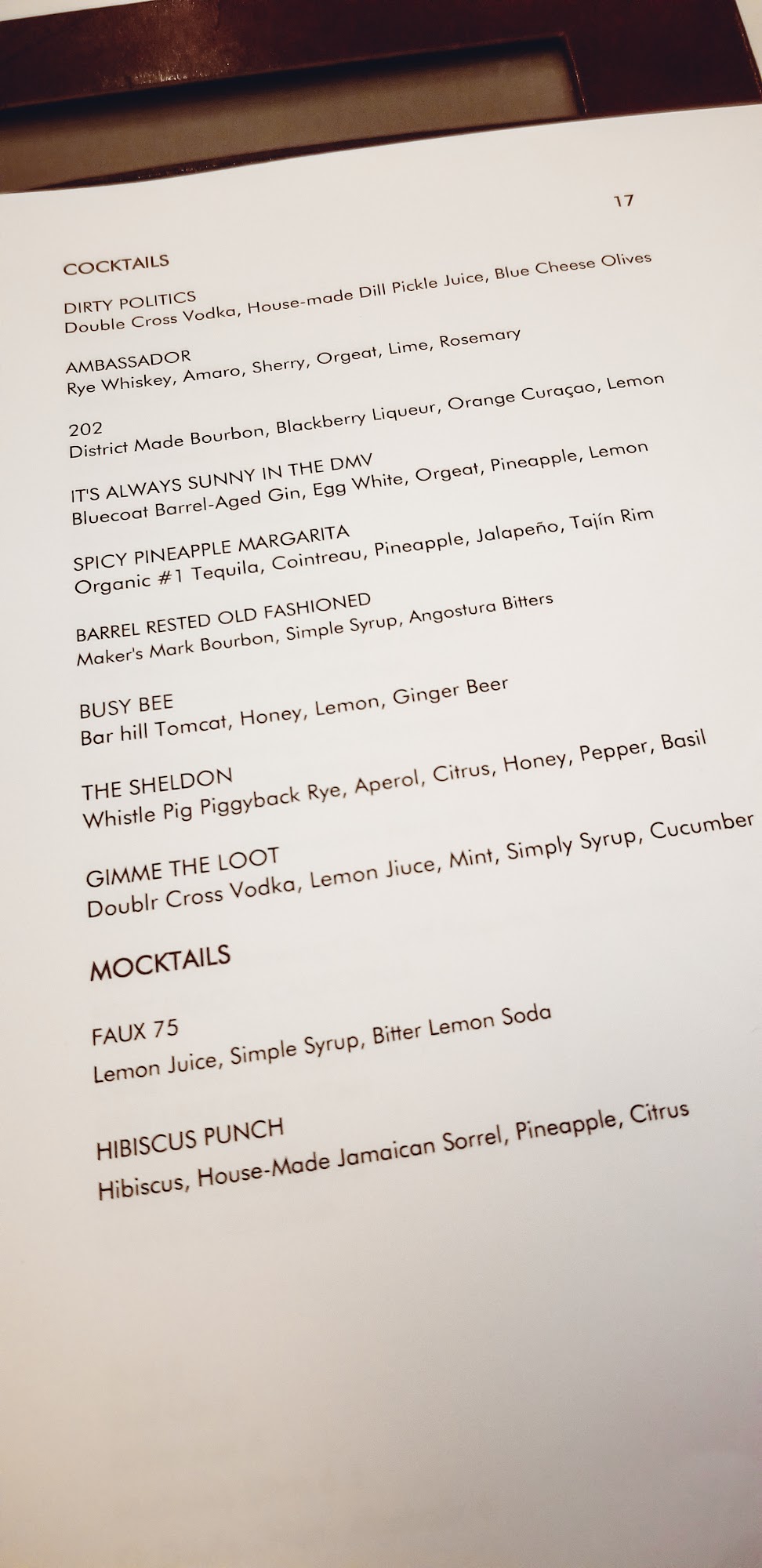 17

COCKTAILS

DIRTY POLITICS
Double Cross Vodka, House-made Dill Pickle Juice, Blue Cheese Olives

AMBASSADOR
Rye Whiskey, Amaro, Sherry, Orgeat, Lime, Rosemary

202
District Made Bourbon, Blackberry Liqueur, Orange Curaçao, Lemon

IT'S ALWAYS SUNNY IN THE DMV
Bluecoat Barrel-Aged Gin, Egg White, Orgeat, Pineapple, Lemon

SPICY PINEAPPLE MARGARITA
Organic #1 Tequila, Cointreau, Pineapple, Jalapeño, Tajín Rim

BARREL RESTED OLD FASHIONED
Maker's Mark Bourbon, Simple Syrup, Angostura Bitters

BUSY BEE
Bar hill Tomcat, Honey, Lemon, Ginger Beer

THE SHELDON
Whistle Pig Piggyback Rye, Aperol, Citrus, Honey, Pepper, Basil

GIMME THE LOOT
Doublr Cross Vodka, Lemon Jiuce, Mint, Simply Syrup, Cucumber

MOCKTAILS

FAUX 75
Lemon Juice, Simple Syrup, Bitter Lemon Soda

HIBISCUS PUNCH
Hibiscus, House-Made Jamaican Sorrel, Pineapple, Citrus